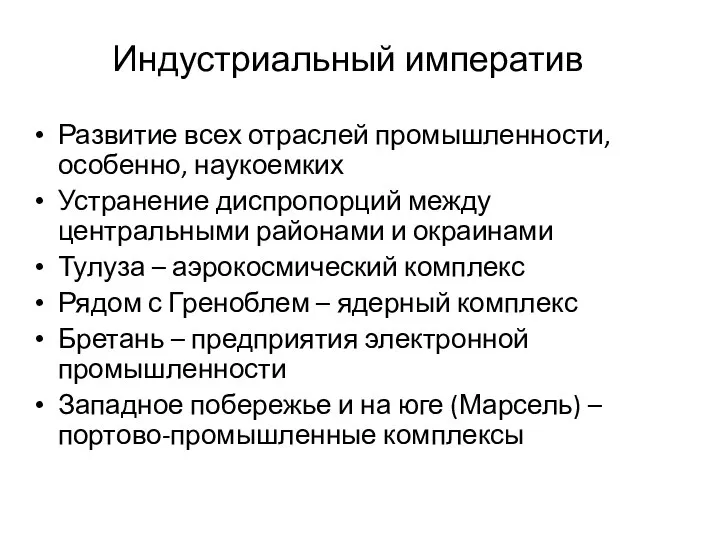 Индустриальный императив

• Развитие всех отраслей промышленности, особенно, наукоемких
• Устранение диспропорций между центральными районами и окраинами
• Тулуза – аэрокосмический комплекс
• Рядом с Греноблем – ядерный комплекс
• Бретань – предприятия электронной промышленности
• Западное побережье и на юге (Марсель) – портово-промышленные комплексы